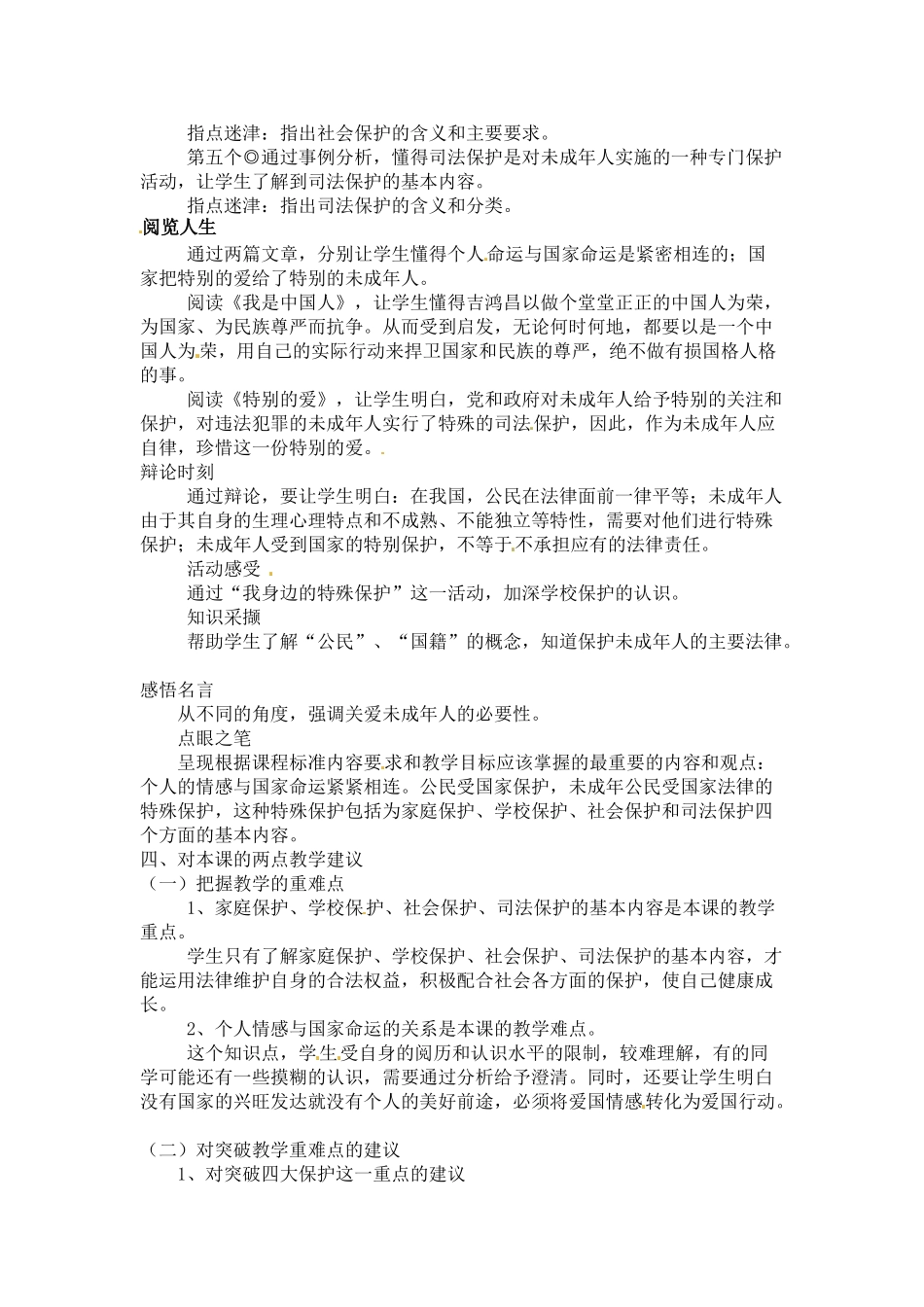 指点迷津：指出社会保护的含义和主要要求。

第五个◎通过事例分析，懂得司法保护是对未成年人实施的一种专门保护活动，让学生了解到司法保护的基本内容。

指点迷津：指出司法保护的含义和分类。

阅览人生

通过两篇文章，分别让学生懂得个人命运与国家命运是紧密相连的；国家把特别的爱给了特别的未成年人。

阅读《我是中国人》，让学生懂得吉鸿昌以做个堂堂正正的中国人为荣，为国家、为民族尊严而抗争。从而受到启发，无论何时何地，都要以是一个中国人为荣，用自己的实际行动来捍卫国家和民族的尊严，绝不做有损国格人格的事。

阅读《特别的爱》，让学生明白，党和政府对未成年人给予特别的关注和保护，对违法犯罪的未成年人实行了特殊的司法保护，因此，作为未成年人应自律，珍惜这一份特别的爱。

辩论时刻

通过辩论，要让学生明白：在我国，公民在法律面前一律平等；未成年人由于其自身的生理心理特点和不成熟、不能独立等特性，需要对他们进行特殊保护；未成年人受到国家的特别保护，不等于不承担应有的法律责任。

活动感受

通过“我身边的特殊保护”这一活动，加深学校保护的认识。

知识采撷

帮助学生了解“公民”、“国籍”的概念，知道保护未成年人的主要法律。

感悟名言

从不同的角度，强调关爱未成年人的必要性。

点眼之笔

呈现根据课程标准内容要求和教学目标应该掌握的最重要的内容和观点：个人的情感与国家命运紧紧相连。公民受国家保护，未成年公民受国家法律的特殊保护，这种特殊保护包括为家庭保护、学校保护、社会保护和司法保护四个方面的基本内容。

四、对本课的两点教学建议

（一）把握教学的重难点

1、家庭保护、学校保护、社会保护、司法保护的基本内容是本课的教学重点。

学生只有了解家庭保护、学校保护、社会保护、司法保护的基本内容，才能运用法律维护自身的合法权益，积极配合社会各方面的保护，使自己健康成长。

2、个人情感与国家命运的关系是本课的教学难点。

这个知识点，学生受自身的阅历和认识水平的限制，较难理解，有的同学可能还有一些摸糊的认识，需要通过分析给予澄清。同时，还要让学生明白没有国家的兴旺发达就没有个人的美好前途，必须将爱国情感转化为爱国行动。

（二）对突破教学重难点的建议

1、对突破四大保护这一重点的建议